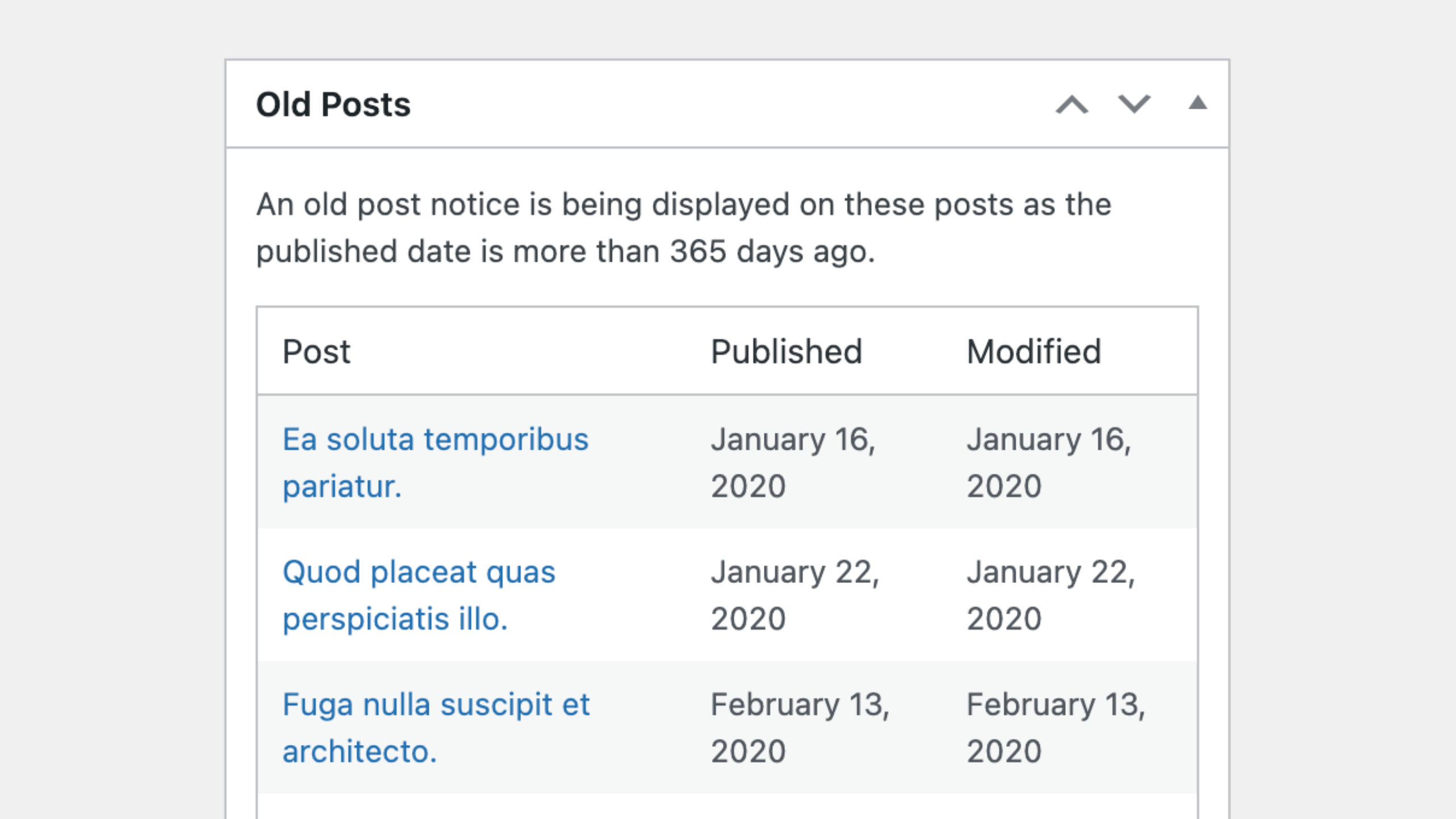 Old Posts

An old post notice is being displayed on these posts as the published date is more than 365 days ago.

| Post | Published | Modified |
|---|---|---|
| Ea soluta temporibus pariatur. | January 16, 2020 | January 16, 2020 |
| Quod placeat quas perspiciatis illo. | January 22, 2020 | January 22, 2020 |
| Fuga nulla suscipit et architecto. | February 13, 2020 | February 13, 2020 |